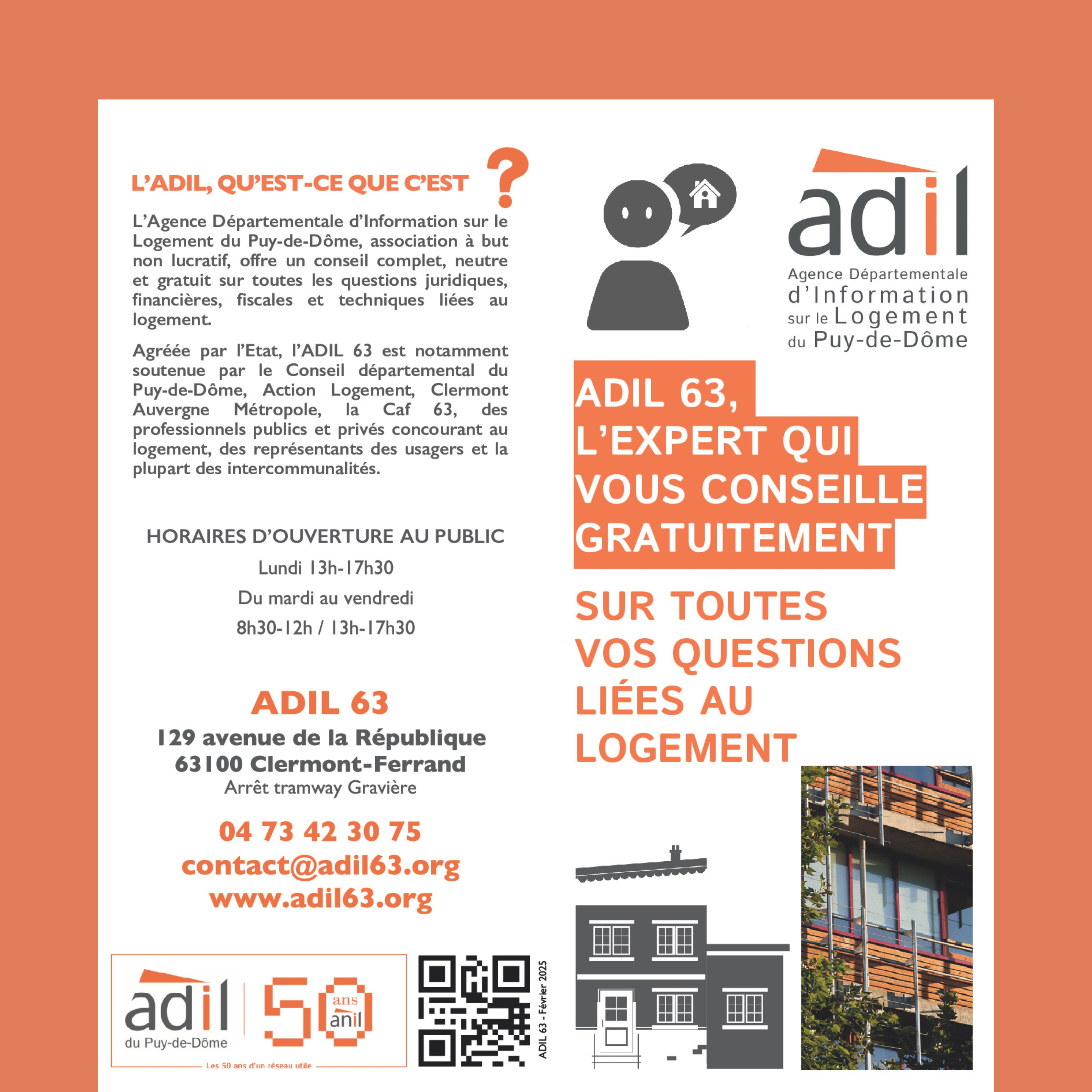 L'ADIL, QU'EST-CE QUE C'EST ?

L'Agence Départementale d'Information sur le Logement du Puy-de-Dôme, association à but non lucratif, offre un conseil complet, neutre et gratuit sur toutes les questions juridiques, financières, fiscales et techniques liées au logement.

Agréée par l'Etat, l'ADIL 63 est notamment soutenue par le Conseil départemental du Puy-de-Dôme, Action Logement, Clermont Auvergne Métropole, la Caf 63, des professionnels publics et privés concourant au logement, des représentants des usagers et la plupart des intercommunalités.

HORAIRES D'OUVERTURE AU PUBLIC

Lundi 13h-17h30

Du mardi au vendredi

8h30-12h / 13h-17h30

ADIL 63

129 avenue de la République
63100 Clermont-Ferrand
Arrêt tramway Gravière

04 73 42 30 75
contact@adil63.org
www.adil63.org

adil du Puy-de-Dôme 50 ans anil
Les 50 ans d'un réseau utile

ADIL 63 - Février 2025

adil
Agence Départementale d'Information sur le Logement du Puy-de-Dôme

ADIL 63, L'EXPERT QUI VOUS CONSEILLE GRATUITEMENT

SUR TOUTES VOS QUESTIONS LIÉES AU LOGEMENT